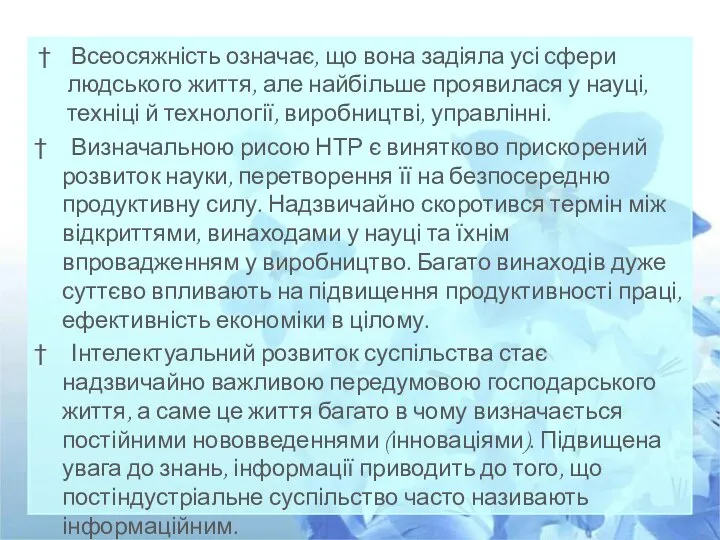 † Всеосяжність означає, що вона задіяла усі сфери людського життя, але найбільше проявилася у науці, техніці й технології, виробництві, управлінні.

† Визначальною рисою НТР є винятково прискорений розвиток науки, перетворення її на безпосередню продуктивну силу. Надзвичайно скоротився термін між відкриттями, винаходами у науці та їхнім впровадженням у виробництво. Багато винаходів дуже суттєво впливають на підвищення продуктивності праці, ефективність економіки в цілому.

† Інтелектуальний розвиток суспільства стає надзвичайно важливою передумовою господарського життя, а саме це життя багато в чому визначається постійними нововведеннями (інноваціями). Підвищена увага до знань, інформації приводить до того, що постіндустріальне суспільство часто називають інформаційним.